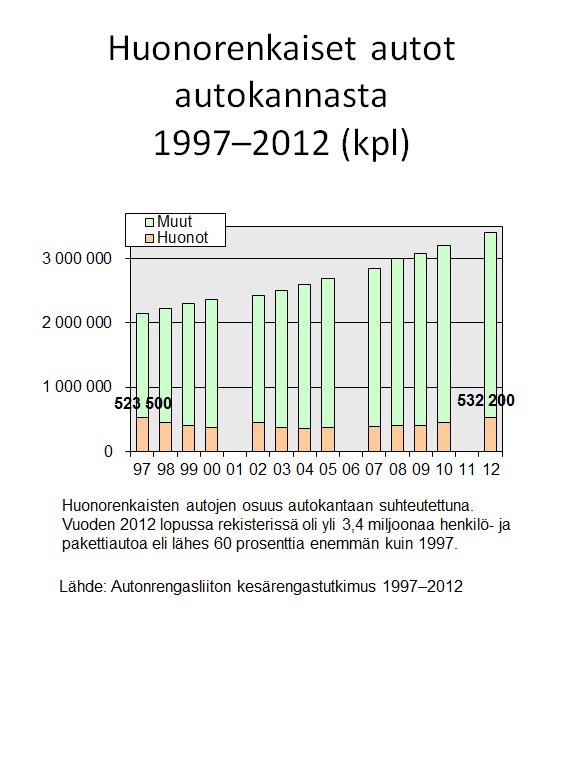 Huonorenkaiset autot autokannasta 1997–2012 (kpl)

Muut
Huonot

3 000 000
2 000 000
1 000 000
0

523 500
532 200

97 98 99 00 01 02 03 04 05 06 07 08 09 10 11 12

Huonorenkaisten autojen osuus autokantaan suhteutettuna. Vuoden 2012 lopussa rekisterissä oli yli 3,4 miljoonaa henkilö- ja pakettiautoa eli lähes 60 prosenttia enemmän kuin 1997.

Lähde: Autonrengasliiton kesärengastutkimus 1997–2012